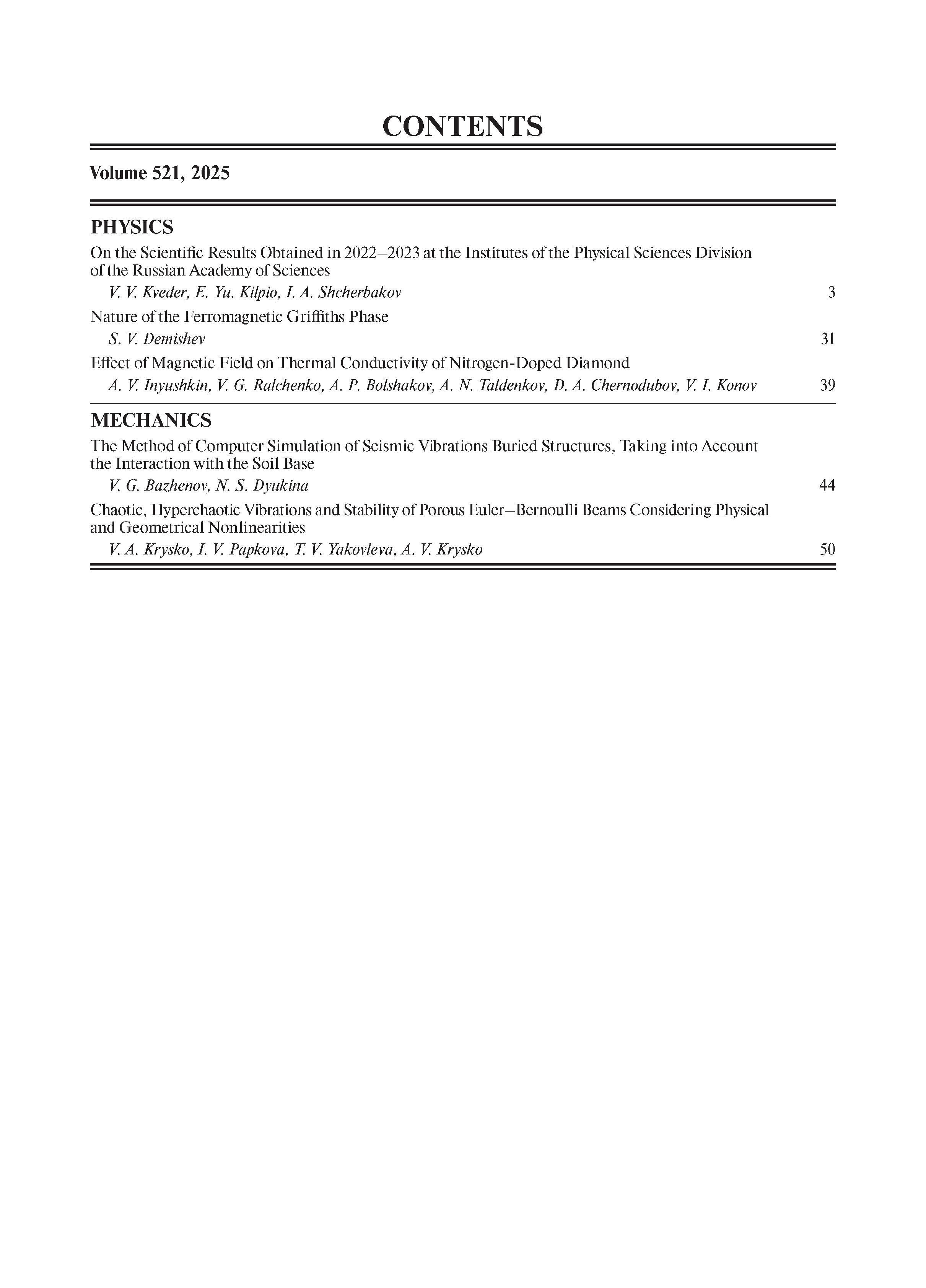 CONTENTS

Volume 521, 2025

PHYSICS

On the Scientific Results Obtained in 2022–2023 at the Institutes of the Physical Sciences Division of the Russian Academy of Sciences

V. V. Kveder, E. Yu. Kilpio, I. A. Shcherbakov 3

Nature of the Ferromagnetic Griffiths Phase

S. V. Demishev 31

Effect of Magnetic Field on Thermal Conductivity of Nitrogen-Doped Diamond

A. V. Inyushkin, V. G. Ralchenko, A. P. Bolshakov, A. N. Taldenkov, D. A. Chernodubov, V. I. Konov 39

MECHANICS

The Method of Computer Simulation of Seismic Vibrations Buried Structures, Taking into Account the Interaction with the Soil Base

V. G. Bazhenov, N. S. Dyukina 44

Chaotic, Hyperchaotic Vibrations and Stability of Porous Euler–Bernoulli Beams Considering Physical and Geometrical Nonlinearities

V. A. Krysko, I. V. Papkova, T. V. Yakovleva, A. V. Krysko 50